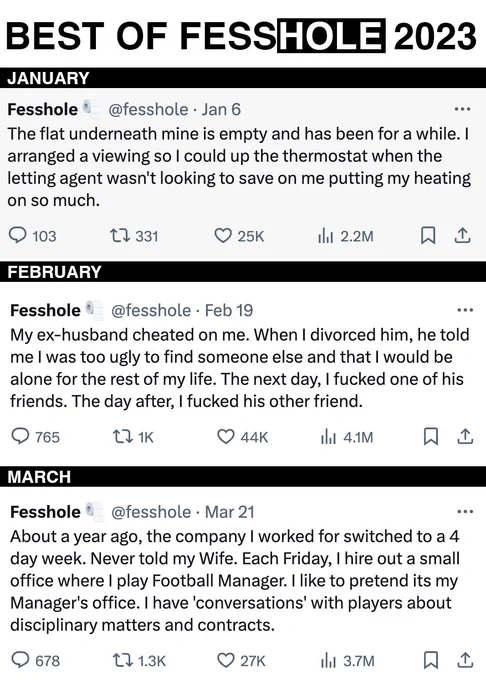 BEST OF FESSHOLE 2023

JANUARY

Fesshole @fesshole · Jan 6

The flat underneath mine is empty and has been for a while. I arranged a viewing so I could up the thermostat when the letting agent wasn't looking to save on me putting my heating on so much.

103 331 25K 2.2M

FEBRUARY

Fesshole @fesshole · Feb 19

My ex-husband cheated on me. When I divorced him, he told me I was too ugly to find someone else and that I would be alone for the rest of my life. The next day, I fucked one of his friends. The day after, I fucked his other friend.

765 1K 44K 4.1M

MARCH

Fesshole @fesshole · Mar 21

About a year ago, the company I worked for switched to a 4 day week. Never told my Wife. Each Friday, I hire out a small office where I play Football Manager. I like to pretend its my Manager's office. I have 'conversations' with players about disciplinary matters and contracts.

678 1.3K 27K 3.7M